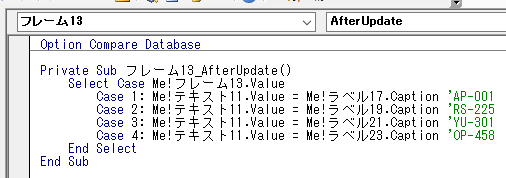 フレーム13
AfterUpdate

Option Compare Database

Private Sub フレーム13_AfterUpdate()
    Select Case Me!フレーム13.Value
        Case 1: Me!テキスト11.Value = Me!ラベル17.Caption 'AP-001
        Case 2: Me!テキスト11.Value = Me!ラベル19.Caption 'RS-225
        Case 3: Me!テキスト11.Value = Me!ラベル21.Caption 'YU-301
        Case 4: Me!テキスト11.Value = Me!ラベル23.Caption 'OP-458
    End Select
End Sub